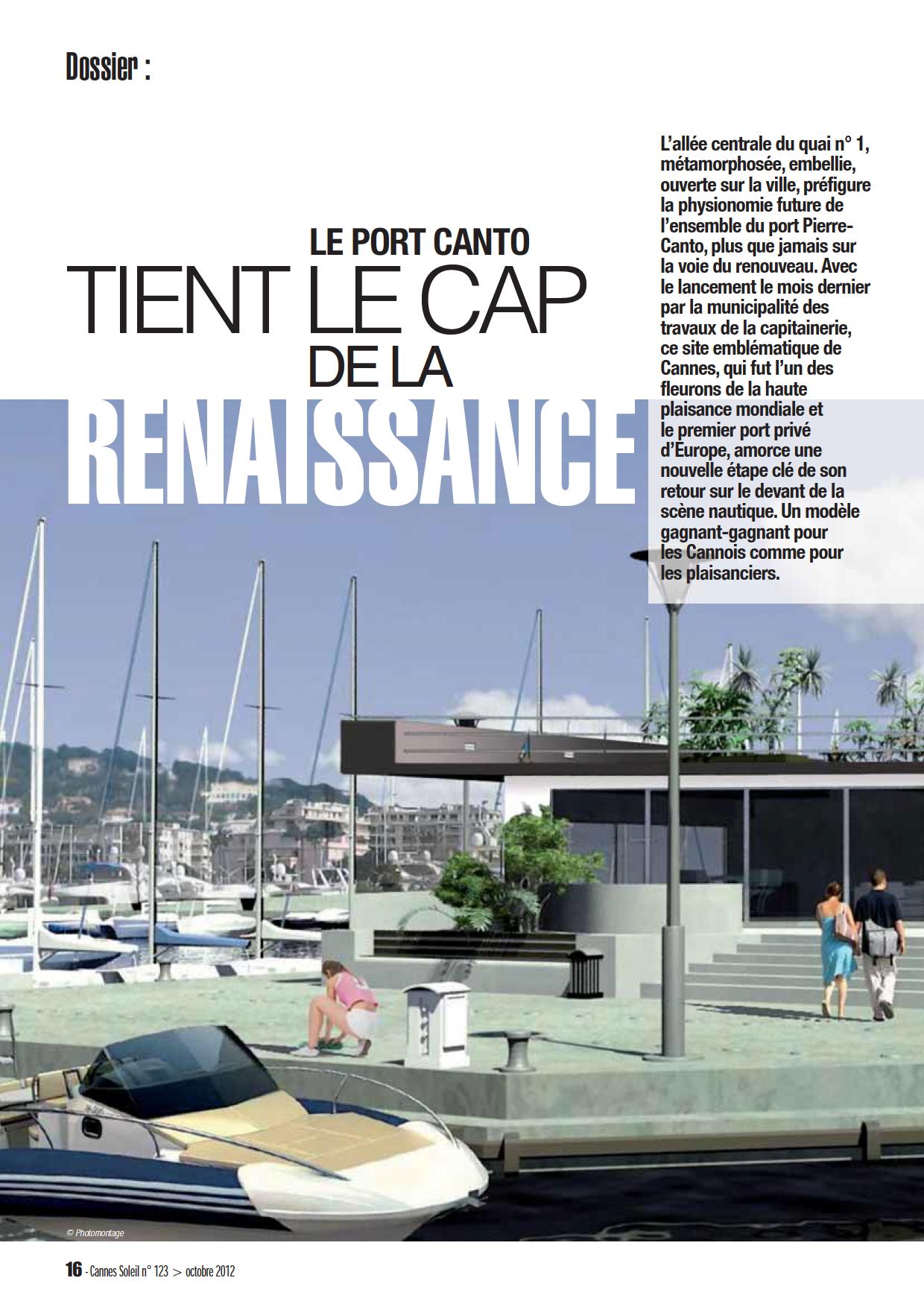 Dossier :

LE PORT CANTO
TIENT LE CAP
DE LA
RENAISSANCE

L'allée centrale du quai n° 1, métamorphosée, embellie, ouverte sur la ville, préfigure la physionomie future de l'ensemble du port Pierre-Canto, plus que jamais sur la voie du renouveau. Avec le lancement le mois dernier par la municipalité des travaux de la capitainerie, ce site emblématique de Cannes, qui fut l'un des fleurons de la haute plaisance mondiale et le premier port privé d'Europe, amorce une nouvelle étape clé de son retour sur le devant de la scène nautique. Un modèle gagnant-gagnant pour les Cannois comme pour les plaisanciers.

© Photomontage

16 - Cannes Soleil n° 123 > octobre 2012